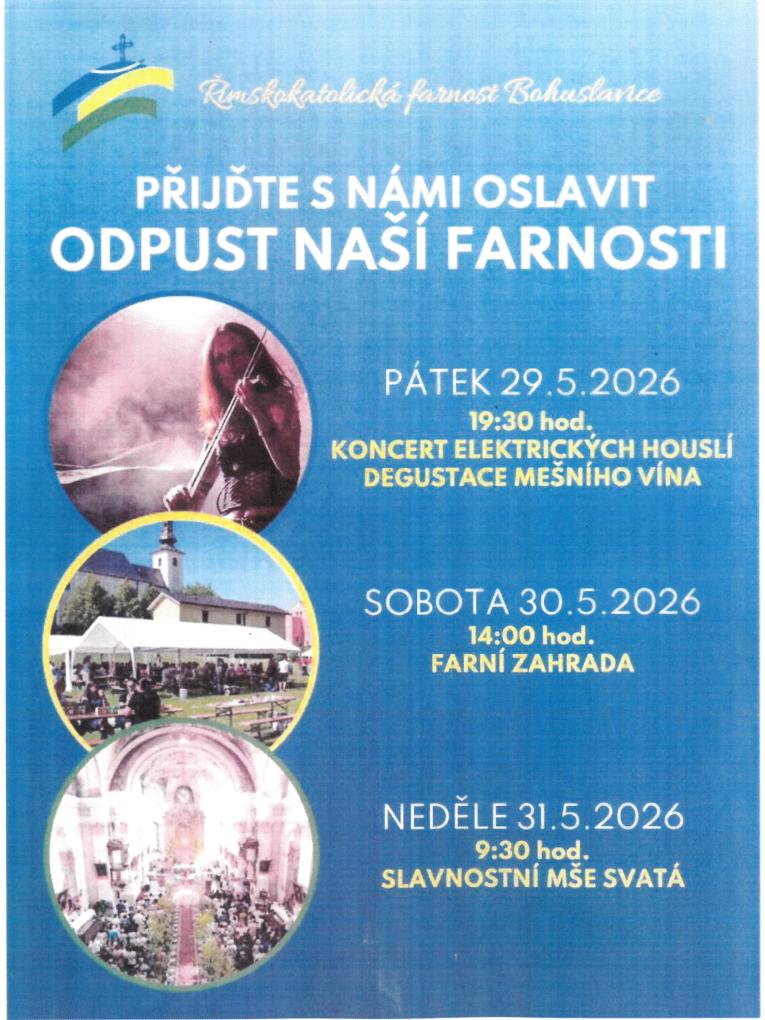 Římskokatolická farnost Bohuslavice

PŘIJĎTE S NÁMI OSLAVIT
ODPUST NAŠÍ FARNOSTI

PÁTEK 29.5.2026
19:30 hod.
KONCERT ELEKTRICKÝCH HOUSLÍ
DEGUSTACE MEŠNÍHO VÍNA

SOBOTA 30.5.2026
14:00 hod.
FARNÍ ZAHRADA

NEDĚLE 31.5.2026
9:30 hod.
SLAVNOSTNÍ MŠE SVATÁ